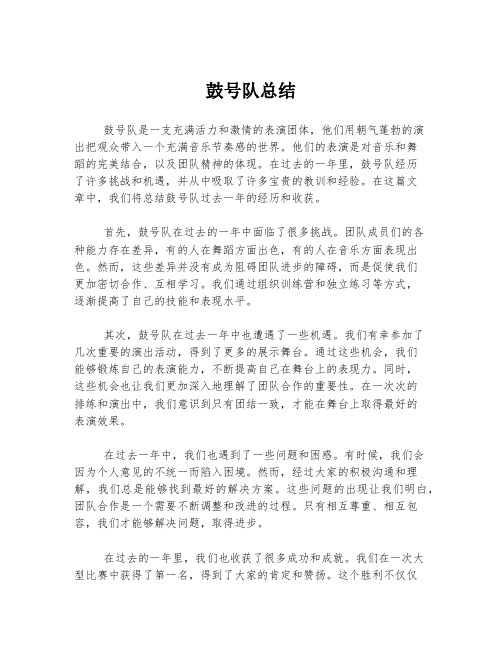 鼓号队总结

鼓号队是一支充满活力和激情的表演团体，他们用朝气蓬勃的演出把观众带入一个充满音乐节奏感的世界。他们的表演是对音乐和舞蹈的完美结合，以及团队精神的体现。在过去的一年里，鼓号队经历了许多挑战和机遇，并从中吸取了许多宝贵的教训和经验。在这篇文章中，我们将总结鼓号队过去一年的经历和收获。

首先，鼓号队在过去的一年中面临了很多挑战。团队成员们的各种能力存在差异，有的人在舞蹈方面出色，有的人在音乐方面表现出色。然而，这些差异并没有成为阻碍团队进步的障碍，而是促使我们更加密切合作、互相学习。我们通过组织训练营和独立练习等方式，逐渐提高了自己的技能和表现水平。

其次，鼓号队在过去一年中也遭遇了一些机遇。我们有幸参加了几次重要的演出活动，得到了更多的展示舞台。通过这些机会，我们能够锻炼自己的表演能力，不断提高自己在舞台上的表现力。同时，这些机会也让我们更加深入地理解了团队合作的重要性。在一次次的排练和演出中，我们意识到只有团结一致，才能在舞台上取得最好的表演效果。

在过去一年中，我们也遇到了一些问题和困惑。有时候，我们会因为个人意见的不统一而陷入困境。然而，经过大家的积极沟通和理解，我们总是能够找到最好的解决方案。这些问题的出现让我们明白，团队合作是一个需要不断调整和改进的过程。只有相互尊重、相互包容，我们才能够解决问题，取得进步。

在过去的一年里，我们也收获了很多成功和成就。我们在一次大型比赛中获得了第一名，得到了大家的肯定和赞扬。这个胜利不仅仅